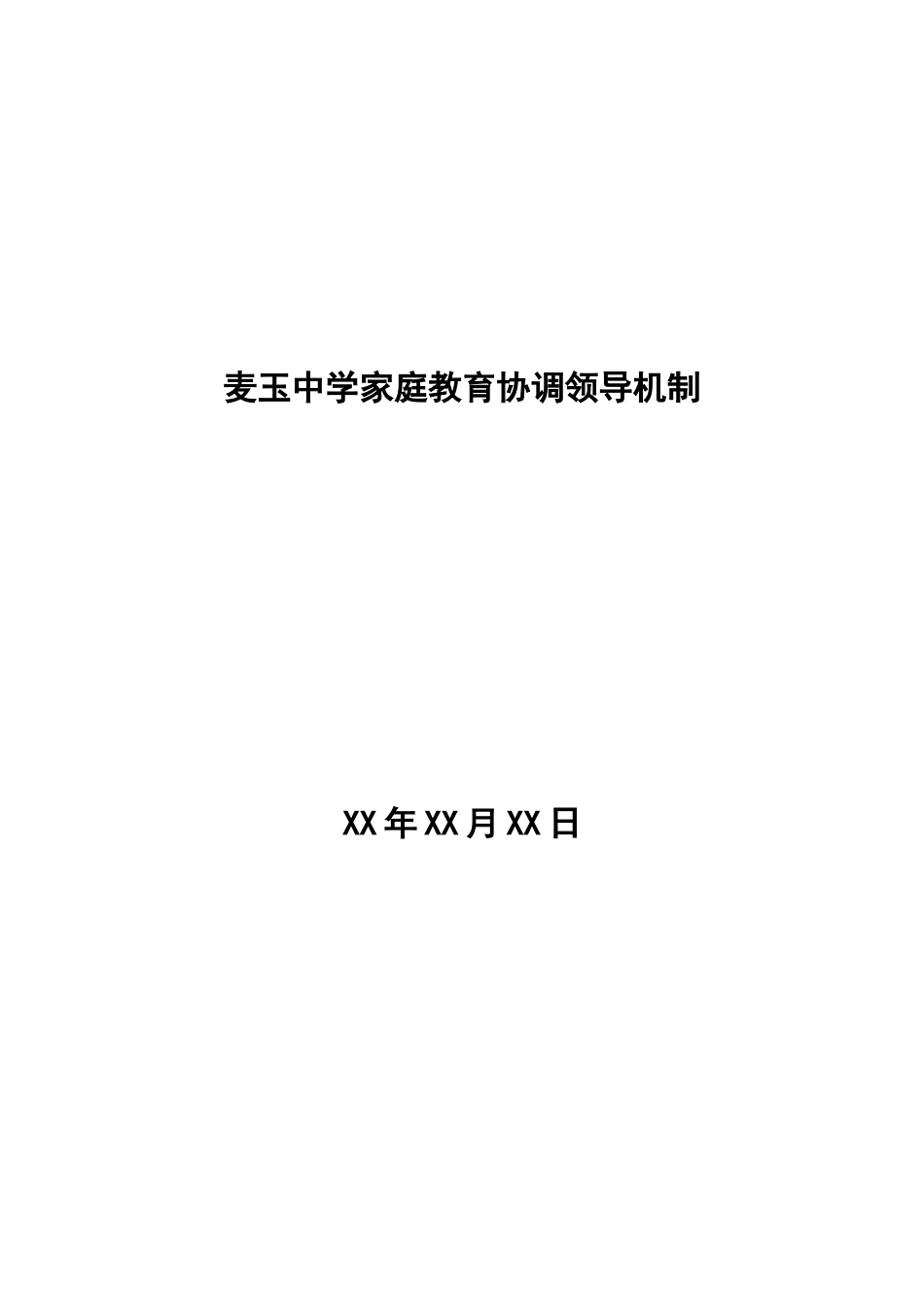 麦玉中学家庭教育协调领导机制

XX年XX月XX日